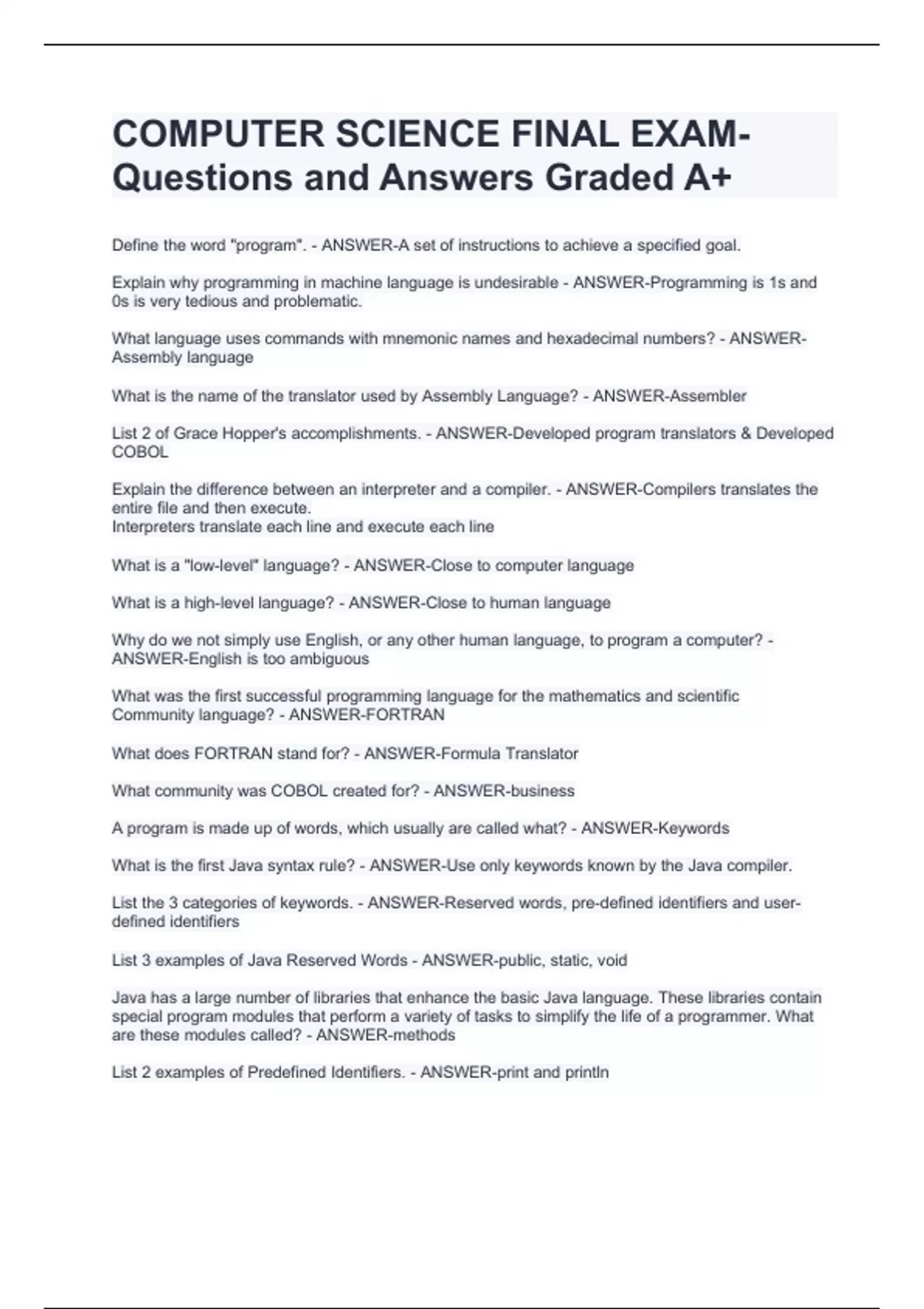 COMPUTER SCIENCE FINAL EXAM-Questions and Answers Graded A+

Define the word "program". - ANSWER-A set of instructions to achieve a specified goal.

Explain why programming in machine language is undesirable - ANSWER-Programming is 1s and 0s is very tedious and problematic.

What language uses commands with mnemonic names and hexadecimal numbers? - ANSWER-Assembly language

What is the name of the translator used by Assembly Language? - ANSWER-Assembler

List 2 of Grace Hopper's accomplishments. - ANSWER-Developed program translators & Developed COBOL

Explain the difference between an interpreter and a compiler. - ANSWER-Compilers translates the entire file and then execute.
Interpreters translate each line and execute each line

What is a "low-level" language? - ANSWER-Close to computer language

What is a high-level language? - ANSWER-Close to human language

Why do we not simply use English, or any other human language, to program a computer? - ANSWER-English is too ambiguous

What was the first successful programming language for the mathematics and scientific Community language? - ANSWER-FORTRAN

What does FORTRAN stand for? - ANSWER-Formula Translator

What community was COBOL created for? - ANSWER-business

A program is made up of words, which usually are called what? - ANSWER-Keywords

What is the first Java syntax rule? - ANSWER-Use only keywords known by the Java compiler.

List the 3 categories of keywords. - ANSWER-Reserved words, pre-defined identifiers and user-defined identifiers

List 3 examples of Java Reserved Words - ANSWER-public, static, void

Java has a large number of libraries that enhance the basic Java language. These libraries contain special program modules that perform a variety of tasks to simplify the life of a programmer. What are these modules called? - ANSWER-methods

List 2 examples of Predefined Identifiers. - ANSWER-print and println